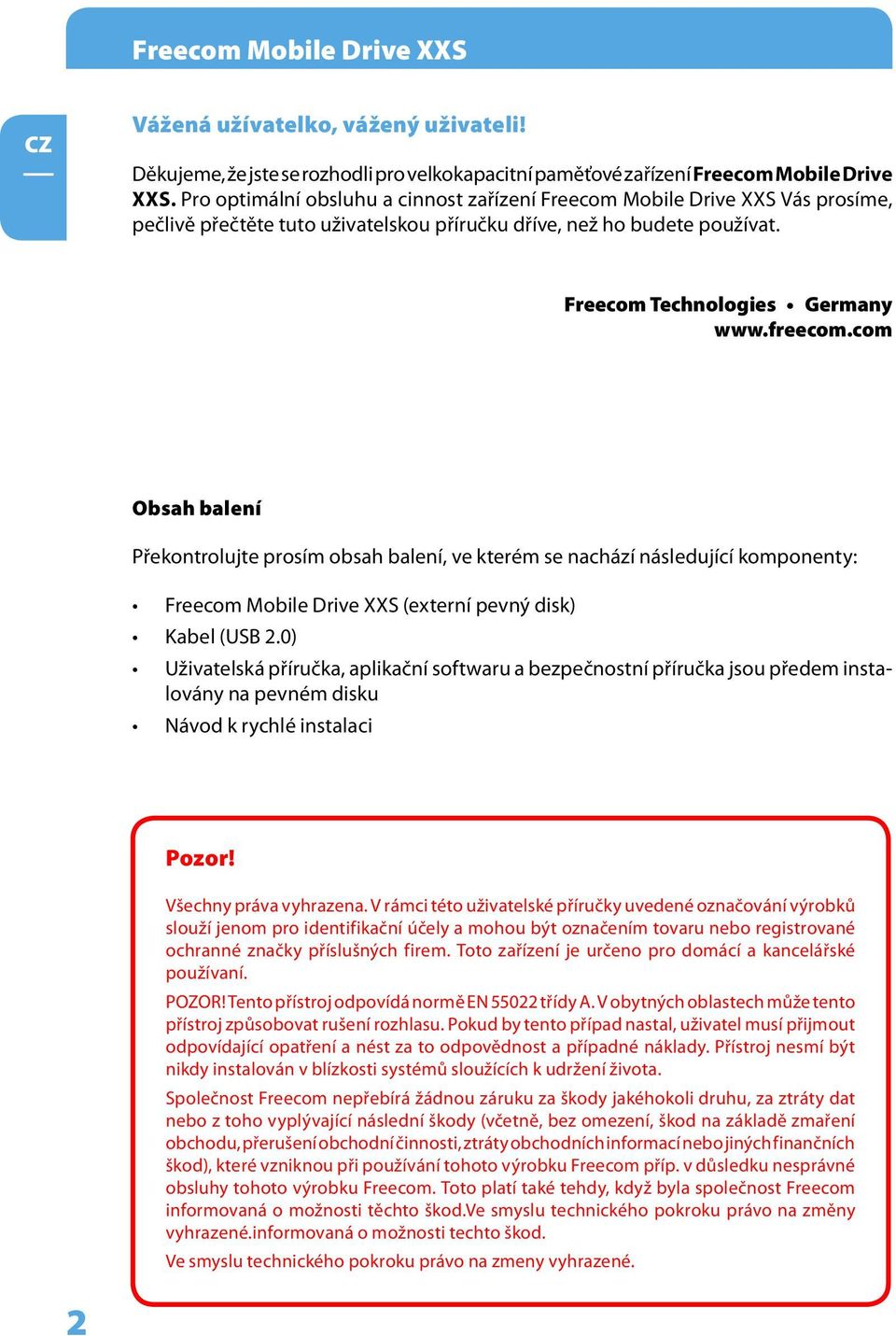 Freecom Mobile Drive XXS

CZ

Vážená užívatelko, vážený uživateli!

Děkujeme, že jste se rozhodli pro velkokapacitní paměťové zařízení Freecom Mobile Drive XXS. Pro optimální obsluhu a cinnost zařízení Freecom Mobile Drive XXS Vás prosíme, pečlivě přečtěte tuto uživatelskou příručku dříve, než ho budete používat.

Freecom Technologies • Germany
www.freecom.com

Obsah balení

Překontrolujte prosím obsah balení, ve kterém se nachází následující komponenty:

• Freecom Mobile Drive XXS (externí pevný disk)
• Kabel (USB 2.0)
• Uživatelská příručka, aplikační softwaru a bezpečnostní příručka jsou předem instalovány na pevném disku
• Návod k rychlé instalaci

Pozor!

Všechny práva vyhrazena. V rámci této uživatelské příručky uvedené označování výrobků slouží jenom pro identifikační účely a mohou být označením tovaru nebo registrované ochranné značky příslušných firem. Toto zařízení je určeno pro domácí a kancelářské používaní.

POZOR! Tento přístroj odpovídá normě EN 55022 třídy A. V obytných oblastech může tento přístroj způsobovat rušení rozhlasu. Pokud by tento případ nastal, uživatel musí přijmout odpovídající opatření a nést za to odpovědnost a případné náklady. Přístroj nesmí být nikdy instalován v blízkosti systémů sloužících k udržení života.

Společnost Freecom nepřebírá žádnou záruku za škody jakéhokoli druhu, za ztráty dat nebo z toho vyplývající následní škody (včetně, bez omezení, škod na základě zmaření obchodu, přerušení obchodní činnosti, ztráty obchodních informací nebo jiných finančních škod), které vzniknou při používání tohoto výrobku Freecom příp. v důsledku nesprávné obsluhy tohoto výrobku Freecom. Toto platí také tehdy, když byla společnost Freecom informovaná o možnosti těchto škod.Ve smyslu technického pokroku právo na změny vyhrazené.informovaná o možnosti techto škod.

Ve smyslu technického pokroku právo na zmeny vyhrazené.

2